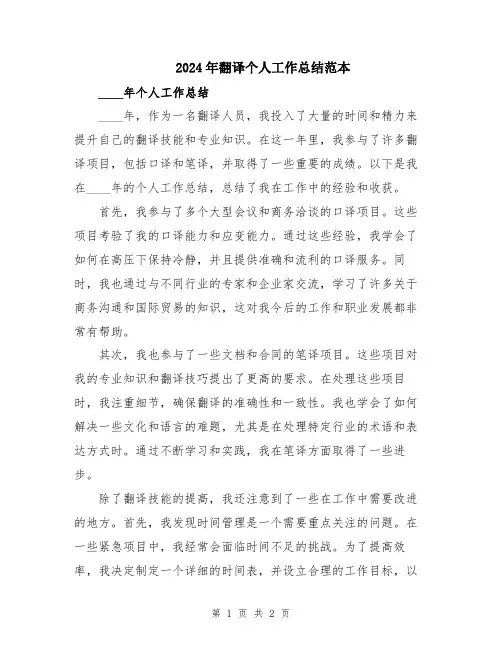 2024年翻译个人工作总结范本

____年个人工作总结

____年，作为一名翻译人员，我投入了大量的时间和精力来提升自己的翻译技能和专业知识。在这一年里，我参与了许多翻译项目，包括口译和笔译，并取得了一些重要的成绩。以下是我在____年的个人工作总结，总结了我在工作中的经验和收获。

首先，我参与了多个大型会议和商务洽谈的口译项目。这些项目考验了我的口译能力和应变能力。通过这些经验，我学会了如何在高压下保持冷静，并且提供准确和流利的口译服务。同时，我也通过与不同行业的专家和企业家交流，学习了许多关于商务沟通和国际贸易的知识，这对我今后的工作和职业发展都非常有帮助。

其次，我也参与了一些文档和合同的笔译项目。这些项目对我的专业知识和翻译技巧提出了更高的要求。在处理这些项目时，我注重细节，确保翻译的准确性和一致性。我也学会了如何解决一些文化和语言的难题，尤其是在处理特定行业的术语和表达方式时。通过不断学习和实践，我在笔译方面取得了一些进步。

除了翻译技能的提高，我还注意到了一些在工作中需要改进的地方。首先，我发现时间管理是一个需要重点关注的问题。在一些紧急项目中，我经常会面临时间不足的挑战。为了提高效率，我决定制定一个详细的时间表，并设立合理的工作目标，以

第 1 页 共 2 页